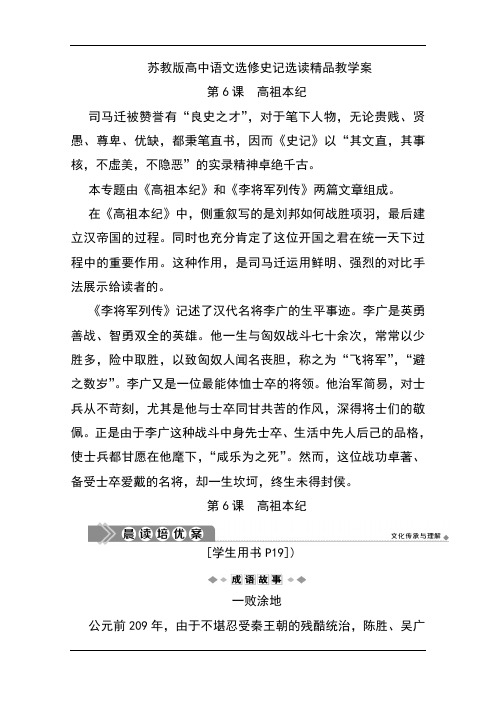 苏教版高中语文选修史记选读精品教学案

第 6 课　高祖本纪

司马迁被赞誉有“良史之才”，对于笔下人物，无论贵贱、贤愚、尊卑、优缺，都秉笔直书，因而《史记》以“其文直，其事核，不虚美，不隐恶”的实录精神卓绝千古。

本专题由《高祖本纪》和《李将军列传》两篇文章组成。

在《高祖本纪》中，侧重叙写的是刘邦如何战胜项羽，最后建立汉帝国的过程。同时也充分肯定了这位开国之君在统一天下过程中的重要作用。这种作用，是司马迁运用鲜明、强烈的对比手法展示给读者的。

《李将军列传》记述了汉代名将李广的生平事迹。李广是英勇善战、智勇双全的英雄。他一生与匈奴战斗七十余次，常常以少胜多，险中取胜，以致匈奴人闻名丧胆，称之为“飞将军”，“避之数岁”。李广又是一位最能体恤士卒的将领。他治军简易，对士兵从不苛刻，尤其是他与士卒同甘共苦的作风，深得将士们的敬佩。正是由于李广这种战斗中身先士卒、生活中先人后己的品格，使士兵都甘愿在他麾下，“咸乐为之死”。然而，这位战功卓著、备受士卒爱戴的名将，却一生坎坷，终生未得封侯。

第 6 课　高祖本纪

晨读培优案

文化传承与理解

[学生用书 P19]）

成语故事

一败涂地

公元前 209 年，由于不堪忍受秦王朝的残酷统治，陈胜、吴广